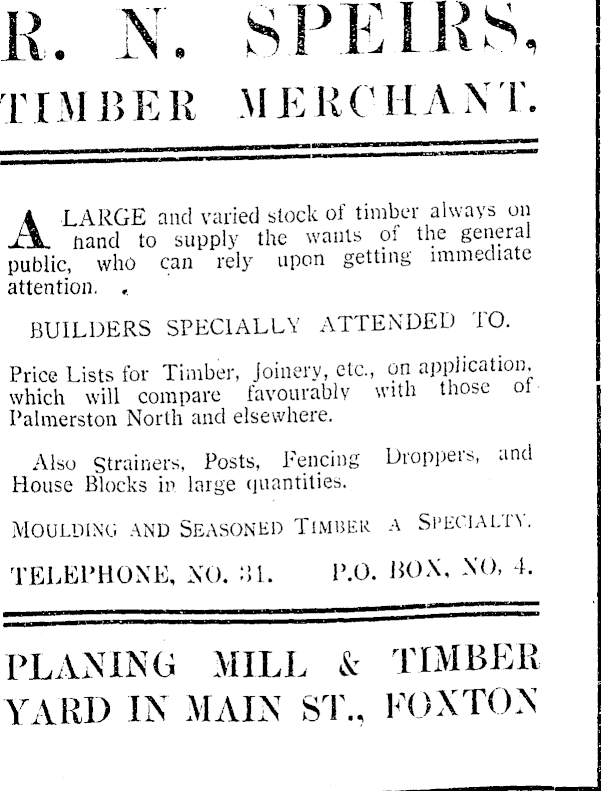 R. N. SPEIRS,
TIMBER MERCHANT.

A LARGE and varied stock of timber always on hand to supply the wants of the general public, who can rely upon getting immediate attention.

BUILDERS SPECIALLY ATTENDED TO.

Price Lists for Timber, Joinery, etc., on application, which will compare favourably with those of Palmerston North and elsewhere.

Also Strainers, Posts, Fencing Droppers, and House Blocks in large quantities.

MOULDING AND SEASONED TIMBER A SPECIALTY.

TELEPHONE, NO. 31. P.O. BOX, NO. 4.

PLANING MILL & TIMBER YARD IN MAIN ST., FOXTON